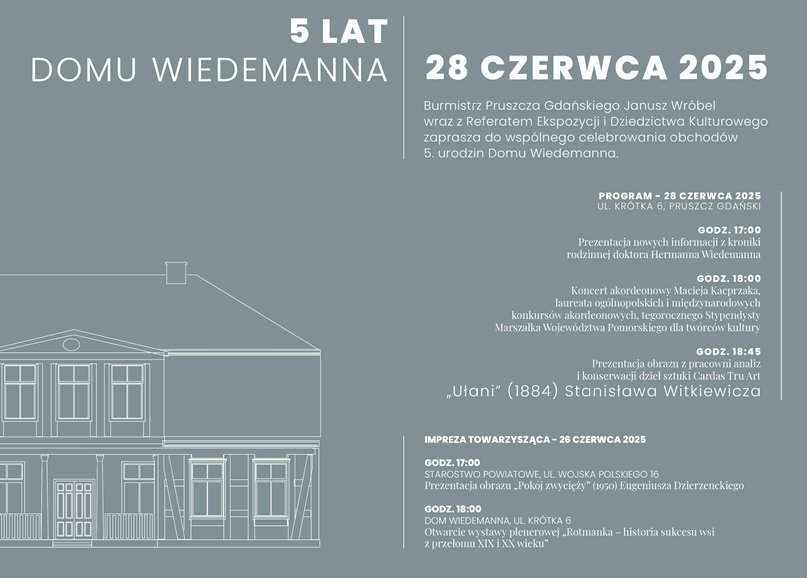 5 LAT
DOMU WIEDEMANNA

28 CZERWCA 2025

Burmistrz Pruszcza Gdańskiego Janusz Wróbel wraz z Referatem Ekspozycji i Dziedzictwa Kulturowego zaprasza do wspólnego celebrowania obchodów 5. urodzin Domu Wiedemanna.

PROGRAM – 28 CZERWCA 2025
UL. KRÓTKA 6, PRUSZCZ GDAŃSKI

GODZ. 17:00
Prezentacja nowych informacji z kroniki rodzinnej doktora Hermanna Wiedemanna

GODZ. 18:00
Koncert akordeonowy Macieja Kacprzaka, laureata ogólnopolskich i międzynarodowych konkursów akordeonowych, tegorocznego Stypendysty Marszałka Województwa Pomorskiego dla twórców kultury

GODZ. 18:45
Prezentacja obrazu z pracowni analiz i konserwacji dzieł sztuki Cardas Tru Art
„Ułani" (1884) Stanisława Witkiewicza

IMPREZA TOWARZYSZĄCA – 26 CZERWCA 2025

GODZ. 17:00
STAROSTWO POWIATOWE, UL. WOJSKA POLSKIEGO 16
Prezentacja obrazu „Pokój zwycięży" (1950) Eugeniusza Dzierzenckiego

GODZ. 18:00
DOM WIEDEMANNA, UL. KRÓTKA 6
Otwarcie wystawy plenerowej „Rotmanka – historia sukcesu wsi z przełomu XIX i XX wieku"